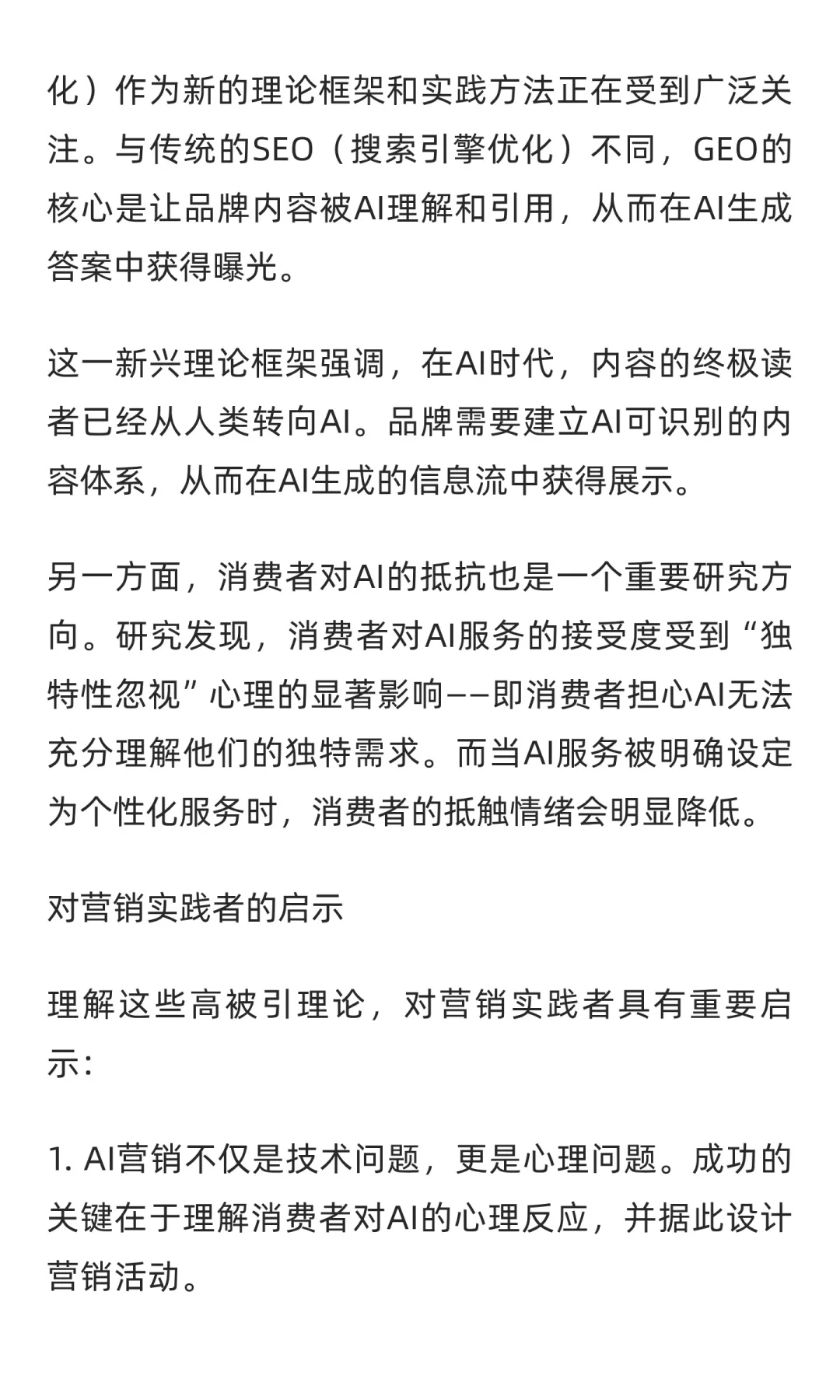 化）作为新的理论框架和实践方法正在受到广泛关注。与传统的SEO（搜索引擎优化）不同，GEO的核心是让品牌内容被AI理解和引用，从而在AI生成答案中获得曝光。

这一新兴理论框架强调，在AI时代，内容的终极读者已经从人类转向AI。品牌需要建立AI可识别的内容体系，从而在AI生成的信息流中获得展示。

另一方面，消费者对AI的抵抗也是一个重要研究方向。研究发现，消费者对AI服务的接受度受到“独特性忽视”心理的显著影响——即消费者担心AI无法充分理解他们的独特需求。而当AI服务被明确设定为个性化服务时，消费者的抵触情绪会明显降低。

对营销实践者的启示

理解这些高被引理论，对营销实践者具有重要启示：

1. AI营销不仅是技术问题，更是心理问题。成功的关键在于理解消费者对AI的心理反应，并据此设计营销活动。